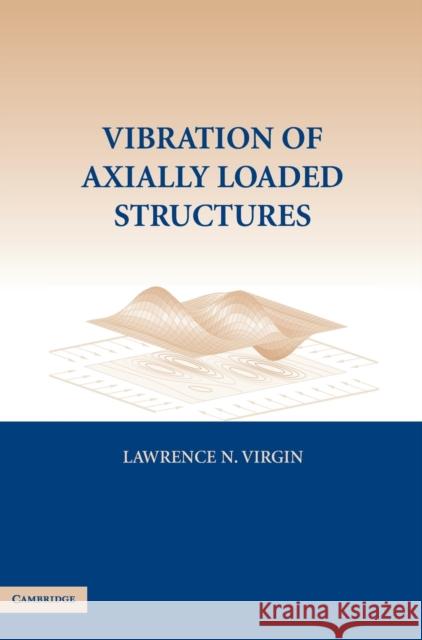 VIBRATION OF AXIALLY LOADED STRUCTURES

LAWRENCE N. VIRGIN

CAMBRIDGE